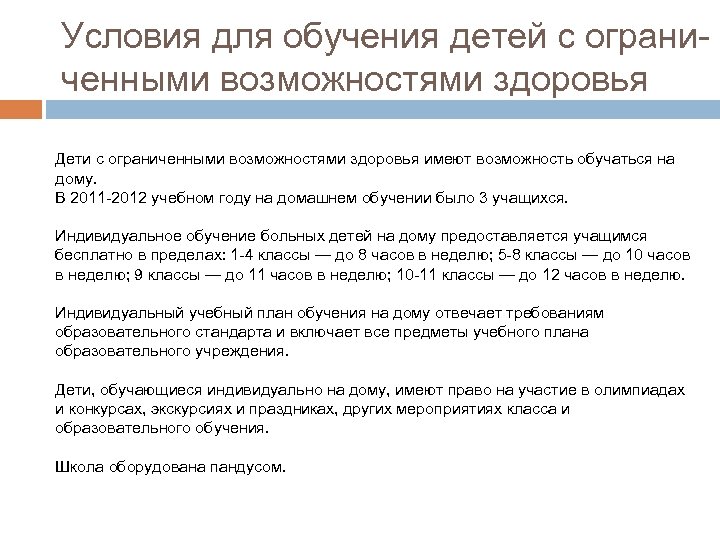 Условия для обучения детей с ограниченными возможностями здоровья

Дети с ограниченными возможностями здоровья имеют возможность обучаться на дому.
В 2011-2012 учебном году на домашнем обучении было 3 учащихся.

Индивидуальное обучение больных детей на дому предоставляется учащимся бесплатно в пределах: 1-4 классы — до 8 часов в неделю; 5-8 классы — до 10 часов в неделю; 9 классы — до 11 часов в неделю; 10-11 классы — до 12 часов в неделю.

Индивидуальный учебный план обучения на дому отвечает требованиям образовательного стандарта и включает все предметы учебного плана образовательного учреждения.

Дети, обучающиеся индивидуально на дому, имеют право на участие в олимпиадах и конкурсах, экскурсиях и праздниках, других мероприятиях класса и образовательного обучения.

Школа оборудована пандусом.